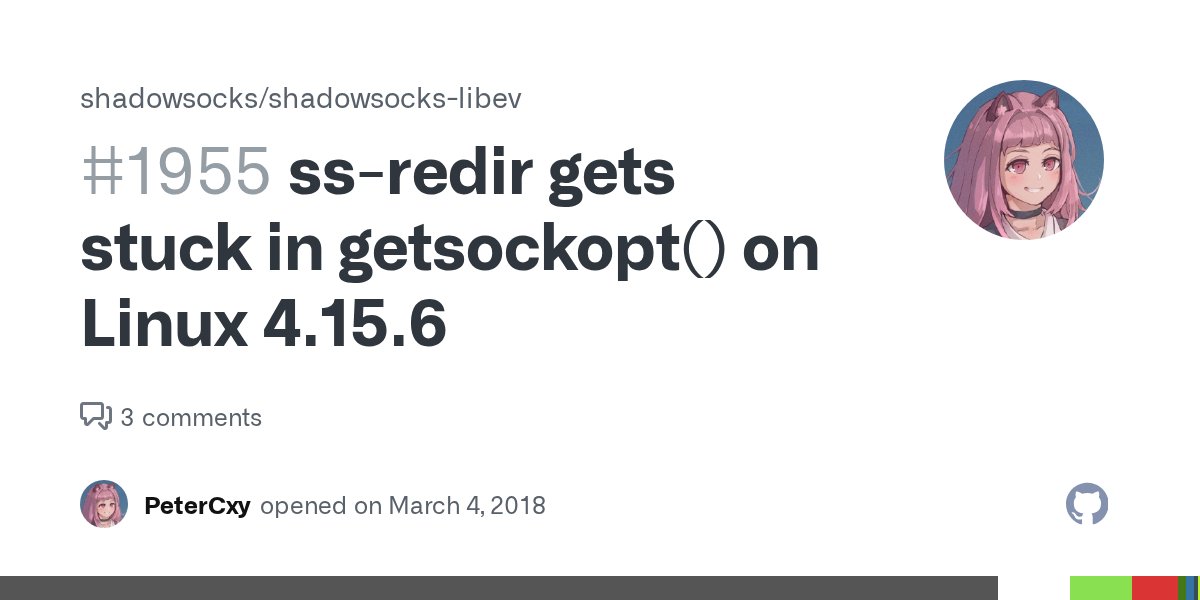 shadowsocks/shadowsocks-libev

#1955 ss-redir gets stuck in getsockopt() on Linux 4.15.6

3 comments

PeterCxy opened on March 4, 2018